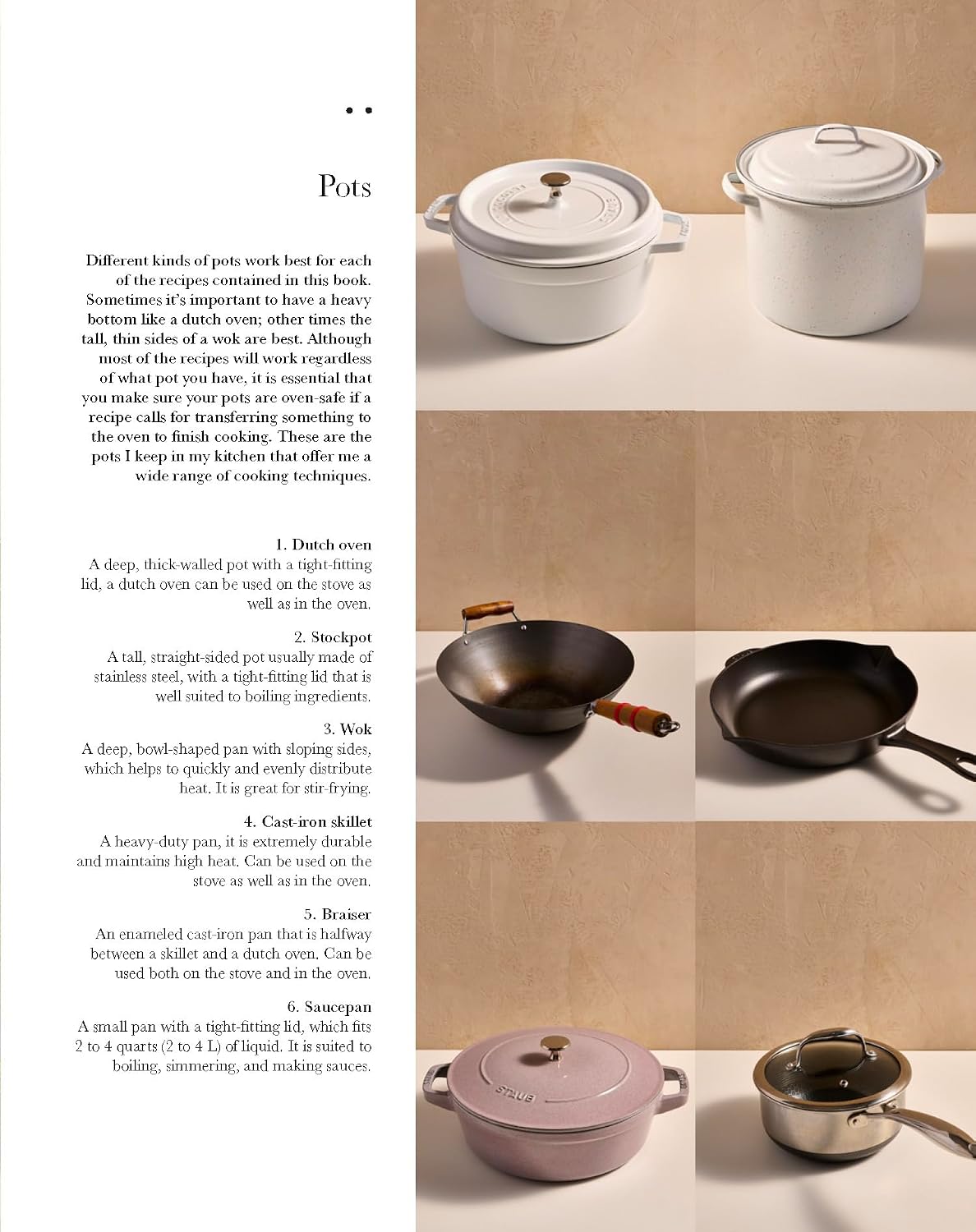 Pots

Different kinds of pots work best for each of the recipes contained in this book. Sometimes it's important to have a heavy bottom like a dutch oven; other times the tall, thin sides of a wok are best. Although most of the recipes will work regardless of what pot you have, it is essential that you make sure your pots are oven-safe if a recipe calls for transferring something to the oven to finish cooking. These are the pots I keep in my kitchen that offer me a wide range of cooking techniques.

1. Dutch oven
A deep, thick-walled pot with a tight-fitting lid, a dutch oven can be used on the stove as well as in the oven.

2. Stockpot
A tall, straight-sided pot usually made of stainless steel, with a tight-fitting lid that is well suited to boiling ingredients.

3. Wok
A deep, bowl-shaped pan with sloping sides, which helps to quickly and evenly distribute heat. It is great for stir-frying.

4. Cast-iron skillet
A heavy-duty pan, it is extremely durable and maintains high heat. Can be used on the stove as well as in the oven.

5. Braiser
An enameled cast-iron pan that is halfway between a skillet and a dutch oven. Can be used both on the stove and in the oven.

6. Saucepan
A small pan with a tight-fitting lid, which fits 2 to 4 quarts (2 to 4 L) of liquid. It is suited to boiling, simmering, and making sauces.

STAUB

STAUB